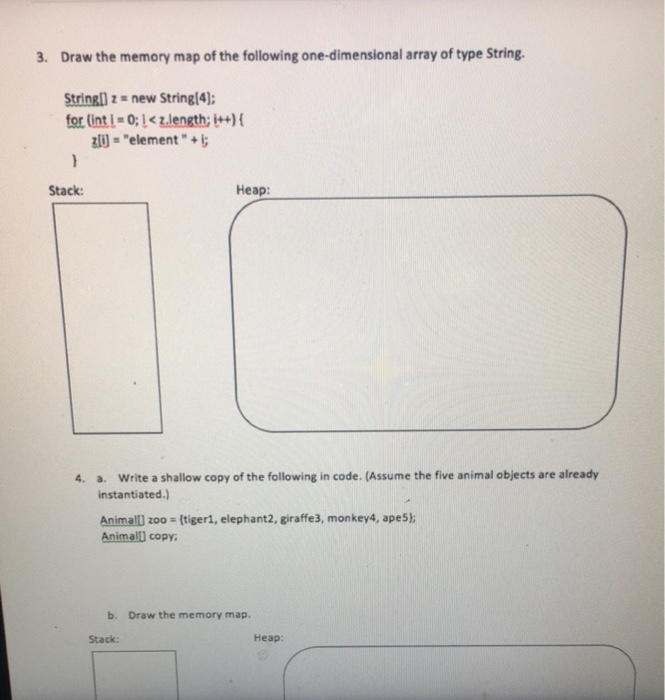 3. Draw the memory map of the following one-dimensional array of type String.

String[] z = new String[4];
for (int i = 0; i < z.length; i++) {
    z[i] = "element " + i;
}

Stack:

Heap:

4. a. Write a shallow copy of the following in code. (Assume the five animal objects are already instantiated.)

Animal[] zoo = {tiger1, elephant2, giraffe3, monkey4, ape5};
Animal[] copy;

b. Draw the memory map.

Stack:

Heap: